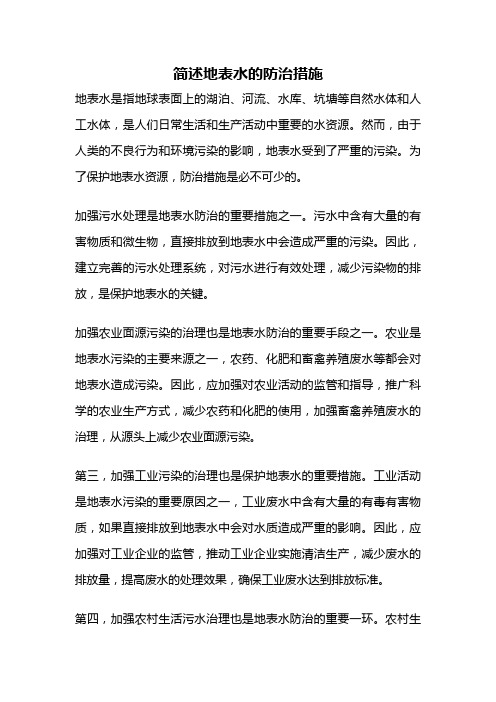 简述地表水的防治措施

地表水是指地球表面上的湖泊、河流、水库、坑塘等自然水体和人工水体，是人们日常生活和生产活动中重要的水资源。然而，由于人类的不良行为和环境污染的影响，地表水受到了严重的污染。为了保护地表水资源，防治措施是必不可少的。

加强污水处理是地表水防治的重要措施之一。污水中含有大量的有害物质和微生物，直接排放到地表水中会造成严重的污染。因此，建立完善的污水处理系统，对污水进行有效处理，减少污染物的排放，是保护地表水的关键。

加强农业面源污染的治理也是地表水防治的重要手段之一。农业是地表水污染的主要来源之一，农药、化肥和畜禽养殖废水等都会对地表水造成污染。因此，应加强对农业活动的监管和指导，推广科学的农业生产方式，减少农药和化肥的使用，加强畜禽养殖废水的治理，从源头上减少农业面源污染。

第三，加强工业污染的治理也是保护地表水的重要措施。工业活动是地表水污染的重要原因之一，工业废水中含有大量的有毒有害物质，如果直接排放到地表水中会对水质造成严重的影响。因此，应加强对工业企业的监管，推动工业企业实施清洁生产，减少废水的排放量，提高废水的处理效果，确保工业废水达到排放标准。

第四，加强农村生活污水治理也是地表水防治的重要一环。农村生